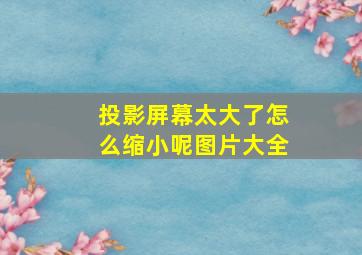 投影屏幕太大了怎么缩小呢图片大全